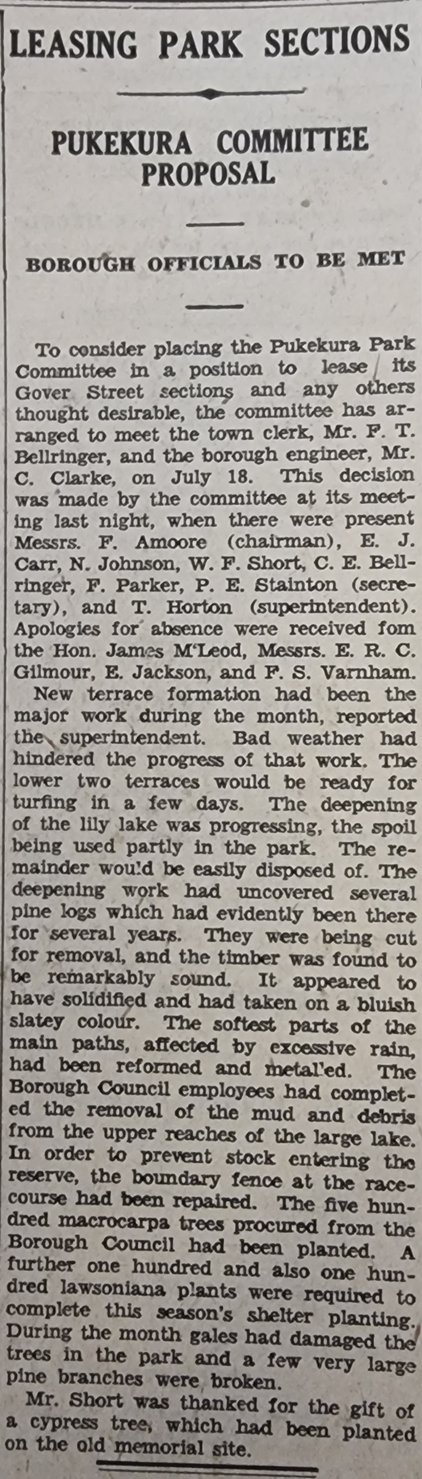 LEASING PARK SECTIONS

PUKEKURA COMMITTEE PROPOSAL

BOROUGH OFFICIALS TO BE MET

To consider placing the Pukekura Park Committee in a position to lease its Gover Street sections and any others thought desirable, the committee has arranged to meet the town clerk, Mr. F. T. Bellringer, and the borough engineer, Mr. C. Clarke, on July 18. This decision was made by the committee at its meeting last night, when there were present Messrs. F. Amoore (chairman), E. J. Carr, N. Johnson, W. F. Short, C. E. Bellringer, F. Parker, P. E. Stainton (secretary), and T. Horton (superintendent). Apologies for absence were received fom the Hon. James M'Leod, Messrs. E. R. C. Gilmour, E. Jackson, and F. S. Varnham.

New terrace formation had been the major work during the month, reported the superintendent. Bad weather had hindered the progress of that work. The lower two terraces would be ready for turfing in a few days. The deepening of the lily lake was progressing, the spoil being used partly in the park. The remainder would be easily disposed of. The deepening work had uncovered several pine logs which had evidently been there for several years. They were being cut for removal, and the timber was found to be remarkably sound. It appeared to have solidified and had taken on a bluish slatey colour. The softest parts of the main paths, affected by excessive rain, had been reformed and metal'ed. The Borough Council employees had completed the removal of the mud and debris from the upper reaches of the large lake. In order to prevent stock entering the reserve, the boundary fence at the racecourse had been repaired. The five hundred macrocarpa trees procured from the Borough Council had been planted. A further one hundred and also one hundred lawsoniana plants were required to complete this season's shelter planting. During the month gales had damaged the trees in the park and a few very large pine branches were broken.

Mr. Short was thanked for the gift of a cypress tree, which had been planted on the old memorial site.